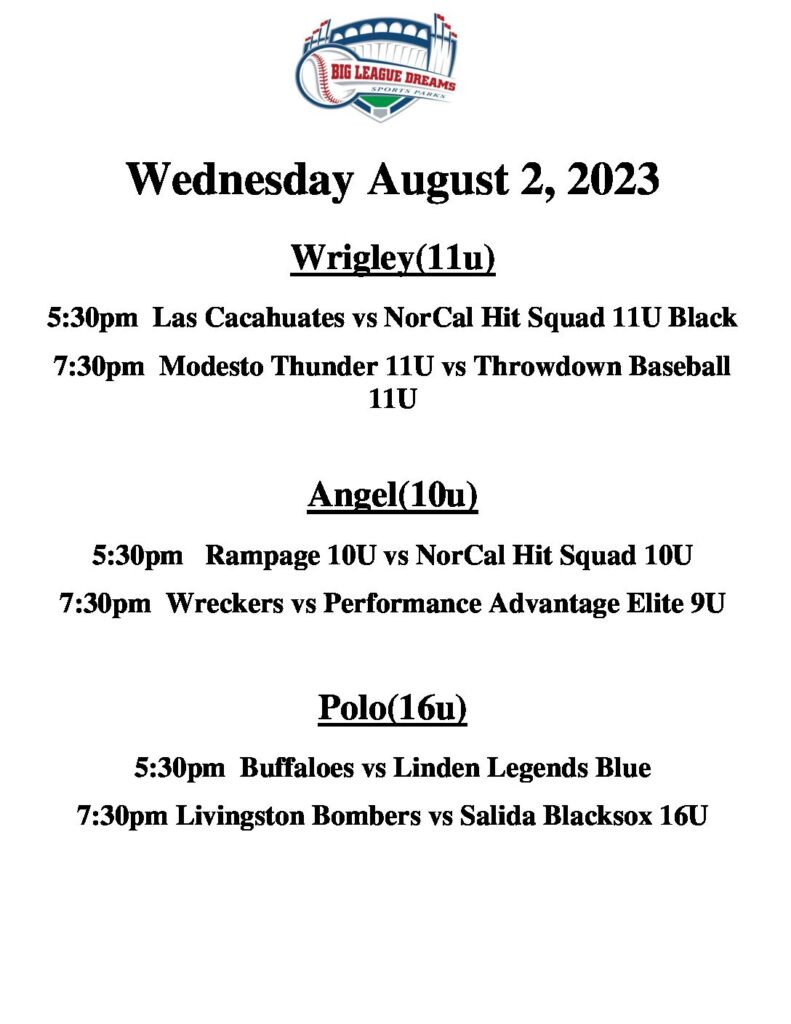 BIG LEAGUE DREAMS
SPORTS PARKS

Wednesday August 2, 2023

Wrigley(11u)

5:30pm Las Cacahuates vs NorCal Hit Squad 11U Black

7:30pm Modesto Thunder 11U vs Throwdown Baseball 11U

Angel(10u)

5:30pm Rampage 10U vs NorCal Hit Squad 10U

7:30pm Wreckers vs Performance Advantage Elite 9U

Polo(16u)

5:30pm Buffaloes vs Linden Legends Blue

7:30pm Livingston Bombers vs Salida Blacksox 16U